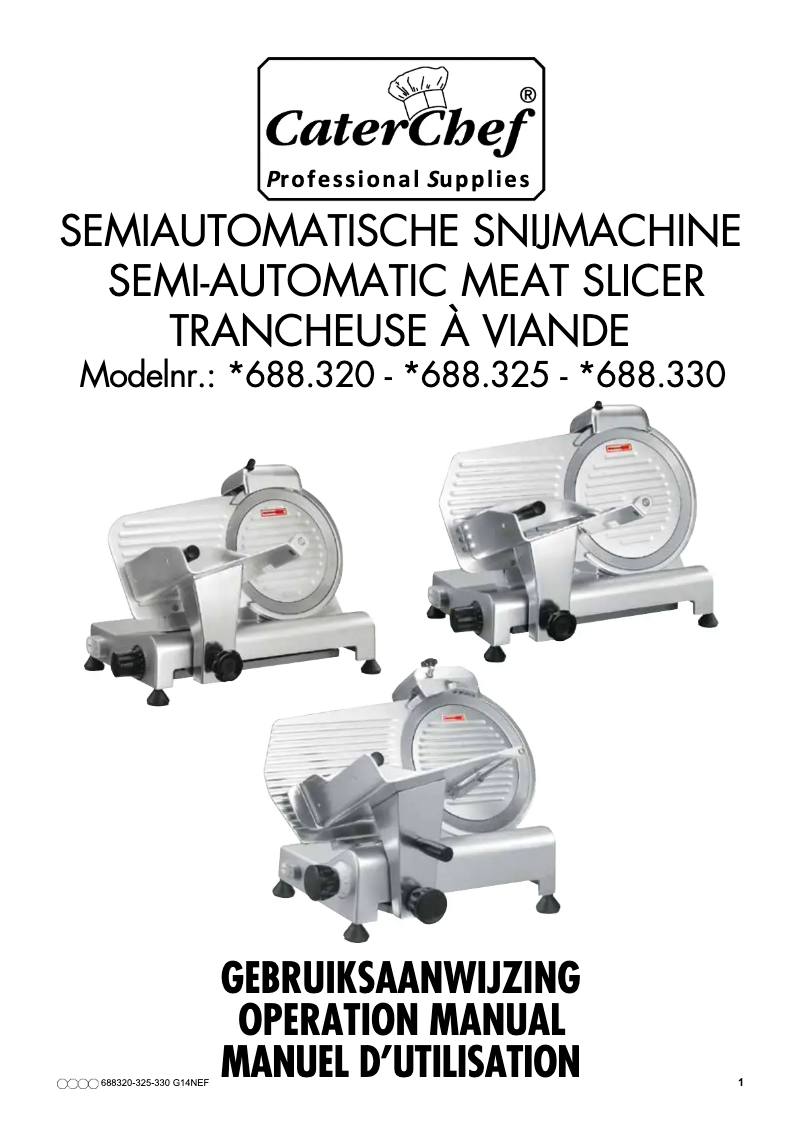 CaterChef®
Professional Supplies

SEMIAUTOMATISCHE SNIJMACHINE
SEMI-AUTOMATIC MEAT SLICER
TRANCHEUSE À VIANDE
Modelnr.: *688.320 - *688.325 - *688.330

GEBRUIKSAANWIJZING
OPERATION MANUAL
MANUEL D'UTILISATION

688320-325-330 G14NEF

1